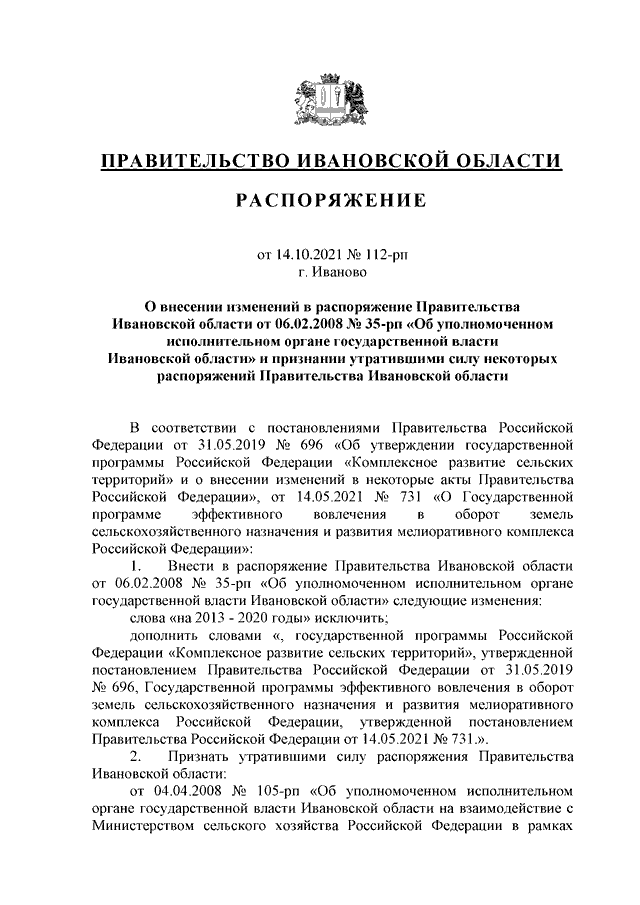 ПРАВИТЕЛЬСТВО ИВАНОВСКОЙ ОБЛАСТИ

РАСПОРЯЖЕНИЕ

от 14.10.2021 № 112-рп
г. Иваново

О внесении изменений в распоряжение Правительства Ивановской области от 06.02.2008 № 35-рп «Об уполномоченном исполнительном органе государственной власти Ивановской области» и признании утратившими силу некоторых распоряжений Правительства Ивановской области

В соответствии с постановлениями Правительства Российской Федерации от 31.05.2019 № 696 «Об утверждении государственной программы Российской Федерации «Комплексное развитие сельских территорий» и о внесении изменений в некоторые акты Правительства Российской Федерации», от 14.05.2021 № 731 «О Государственной программе эффективного вовлечения в оборот земель сельскохозяйственного назначения и развития мелиоративного комплекса Российской Федерации»:

1. Внести в распоряжение Правительства Ивановской области от 06.02.2008 № 35-рп «Об уполномоченном исполнительном органе государственной власти Ивановской области» следующие изменения:

слова «на 2013 - 2020 годы» исключить;

дополнить словами «, государственной программы Российской Федерации «Комплексное развитие сельских территорий», утвержденной постановлением Правительства Российской Федерации от 31.05.2019 № 696, Государственной программы эффективного вовлечения в оборот земель сельскохозяйственного назначения и развития мелиоративного комплекса Российской Федерации, утвержденной постановлением Правительства Российской Федерации от 14.05.2021 № 731.».

2. Признать утратившими силу распоряжения Правительства Ивановской области:

от 04.04.2008 № 105-рп «Об уполномоченном исполнительном органе государственной власти Ивановской области на взаимодействие с Министерством сельского хозяйства Российской Федерации в рамках